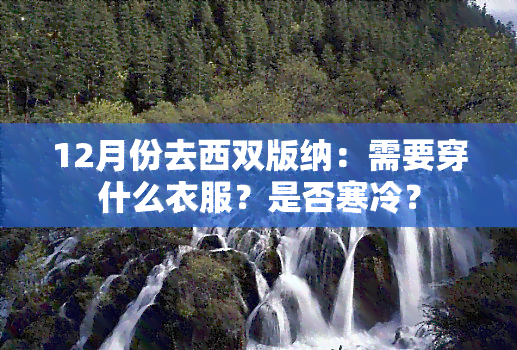 12月份去西双版纳：需要穿什么衣服？是否寒冷？